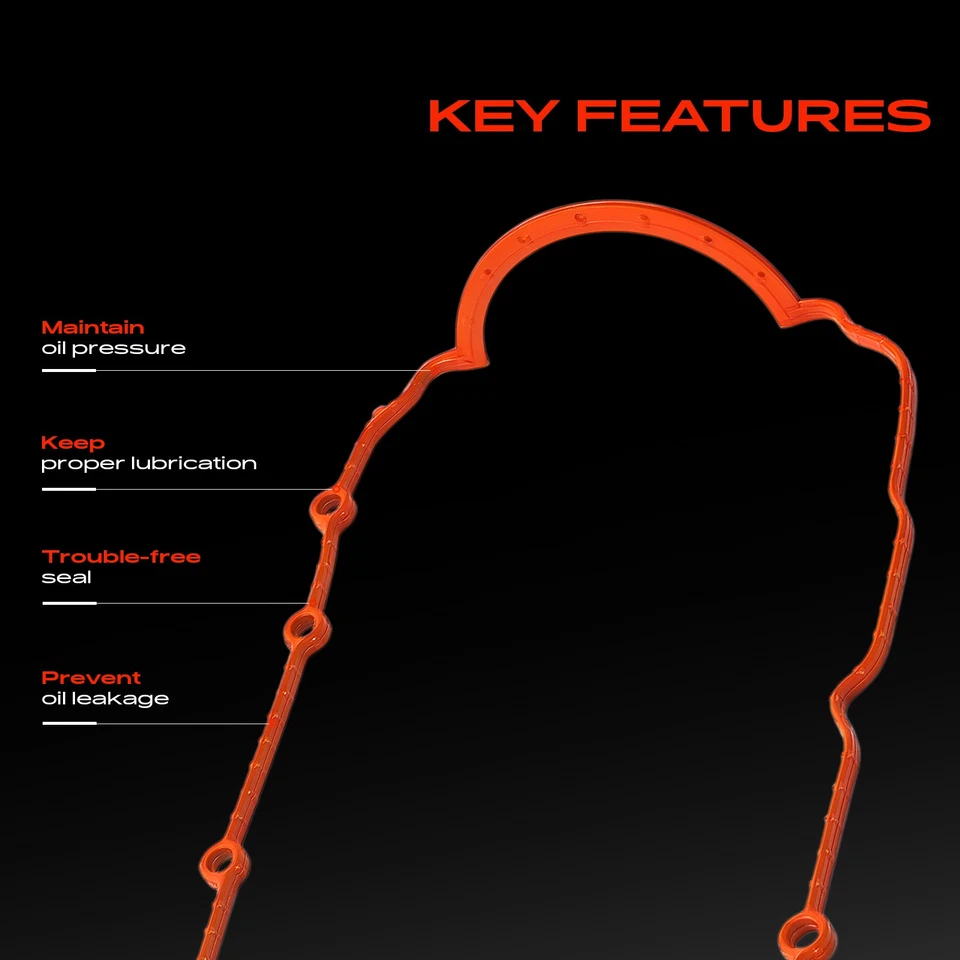 KEY FEATURES

Maintain
oil pressure

Keep
proper lubrication

Trouble-free
seal

Prevent
oil leakage